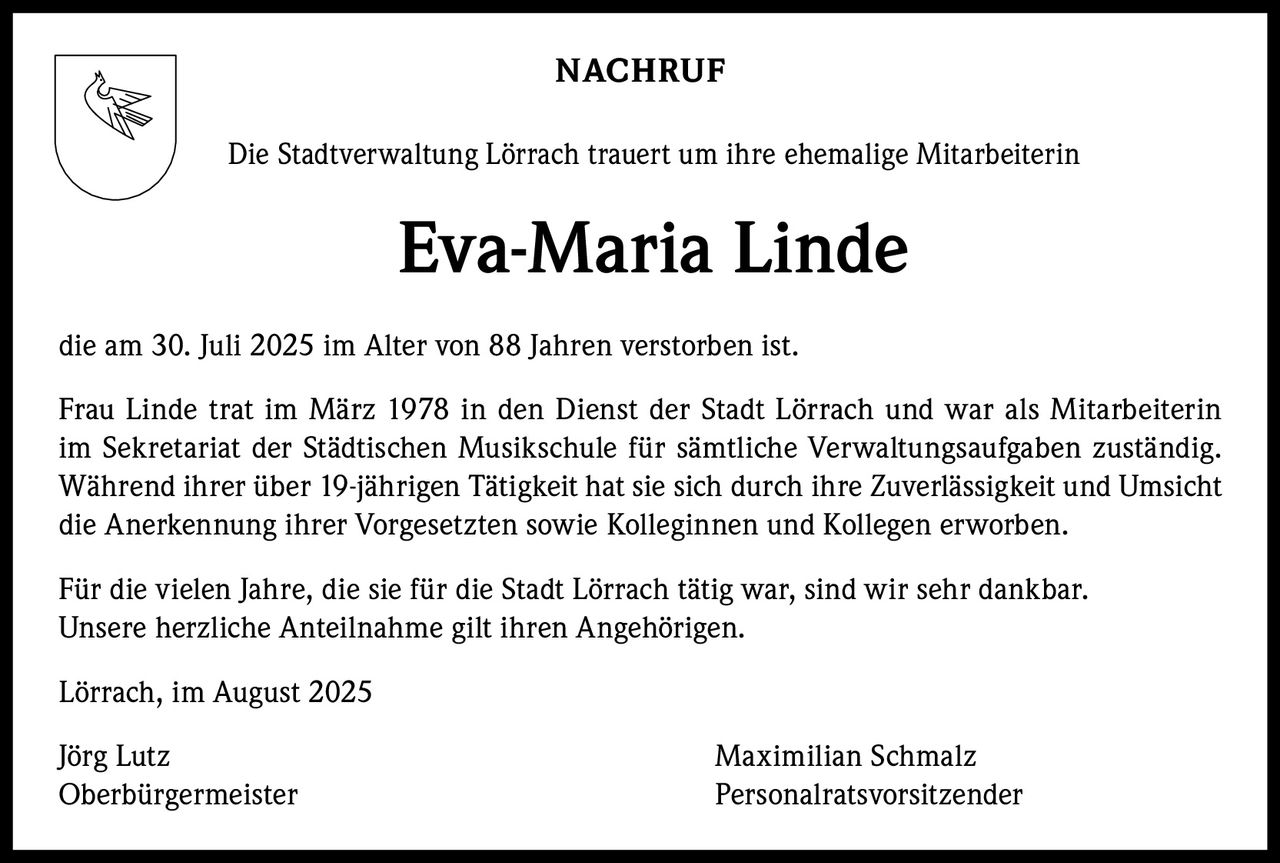 NACHRUF

Die Stadtverwaltung Lörrach trauert um ihre ehemalige Mitarbeiterin

Eva-Maria Linde

die am 30. Juli 2025 im Alter von 88 Jahren verstorben ist.

Frau Linde trat im März 1978 in den Dienst der Stadt Lörrach und war als Mitarbeiterin im Sekretariat der Städtischen Musikschule für sämtliche Verwaltungsaufgaben zuständig. Während ihrer über 19-jährigen Tätigkeit hat sie sich durch ihre Zuverlässigkeit und Umsicht die Anerkennung ihrer Vorgesetzten sowie Kolleginnen und Kollegen erworben.

Für die vielen Jahre, die sie für die Stadt Lörrach tätig war, sind wir sehr dankbar.
Unsere herzliche Anteilnahme gilt ihren Angehörigen.

Lörrach, im August 2025

Jörg Lutz
Oberbürgermeister

Maximilian Schmalz
Personalratsvorsitzender